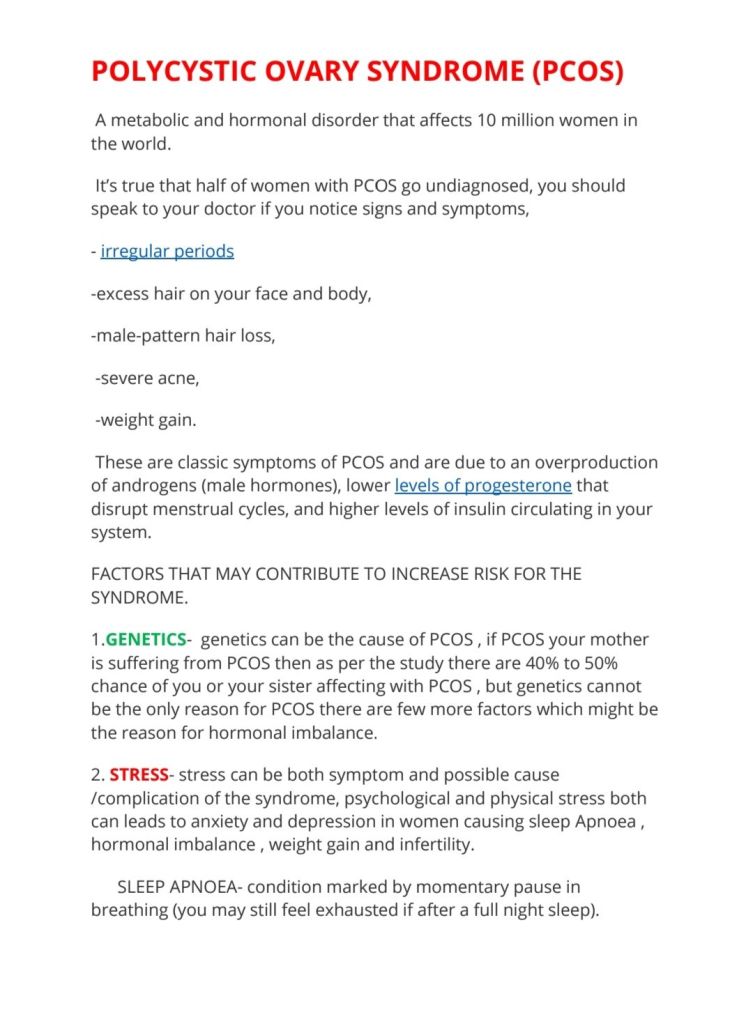 POLYCYSTIC OVARY SYNDROME (PCOS)

A metabolic and hormonal disorder that affects 10 million women in the world.

It's true that half of women with PCOS go undiagnosed, you should speak to your doctor if you notice signs and symptoms,

- irregular periods

-excess hair on your face and body,

-male-pattern hair loss,

-severe acne,

-weight gain.

These are classic symptoms of PCOS and are due to an overproduction of androgens (male hormones), lower levels of progesterone that disrupt menstrual cycles, and higher levels of insulin circulating in your system.

FACTORS THAT MAY CONTRIBUTE TO INCREASE RISK FOR THE SYNDROME.

1.GENETICS- genetics can be the cause of PCOS , if PCOS your mother is suffering from PCOS then as per the study there are 40% to 50% chance of you or your sister affecting with PCOS , but genetics cannot be the only reason for PCOS there are few more factors which might be the reason for hormonal imbalance.

2. STRESS- stress can be both symptom and possible cause /complication of the syndrome, psychological and physical stress both can leads to anxiety and depression in women causing sleep Apnoea , hormonal imbalance , weight gain and infertility.

SLEEP APNOEA- condition marked by momentary pause in breathing (you may still feel exhausted if after a full night sleep).